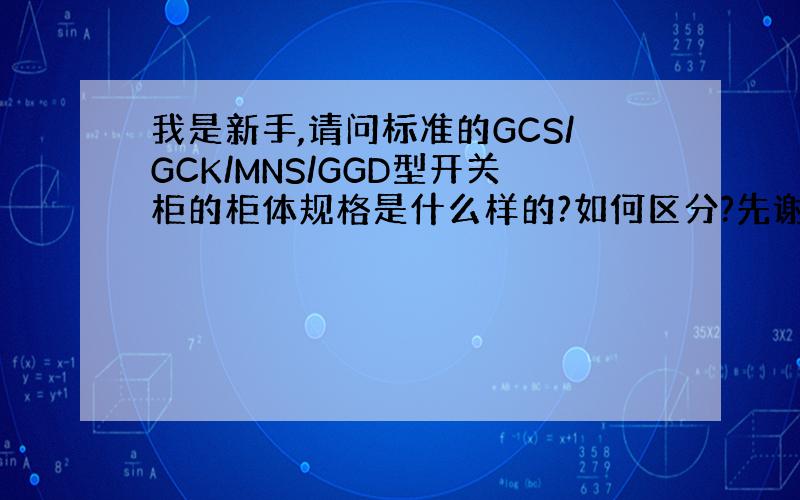 我是新手,请问标准的GCS/GCK/MNS/GGD型开关柜的柜体规格是什么样的?如何区分?先谢